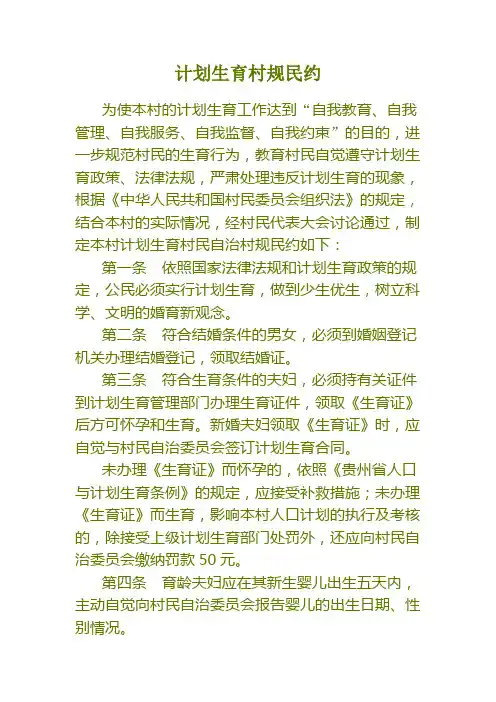 计划生育村规民约

为使本村的计划生育工作达到“自我教育、自我管理、自我服务、自我监督、自我约束”的目的，进一步规范村民的生育行为，教育村民自觉遵守计划生育政策、法律法规，严肃处理违反计划生育的现象，根据《中华人民共和国村民委员会组织法》的规定，结合本村的实际情况，经村民代表大会讨论通过，制定本村计划生育村民自治村规民约如下：

第一条 依照国家法律法规和计划生育政策的规定，公民必须实行计划生育，做到少生优生，树立科学、文明的婚育新观念。

第二条 符合结婚条件的男女，必须到婚姻登记机关办理结婚登记，领取结婚证。

第三条 符合生育条件的夫妇，必须持有关证件到计划生育管理部门办理生育证件，领取《生育证》后方可怀孕和生育。新婚夫妇领取《生育证》时，应自觉与村民自治委员会签订计划生育合同。

未办理《生育证》而怀孕的，依照《贵州省人口与计划生育条例》的规定，应接受补救措施；未办理《生育证》而生育，影响本村人口计划的执行及考核的，除接受上级计划生育部门处罚外，还应向村民自治委员会缴纳罚款 50 元。

第四条 育龄夫妇应在其新生婴儿出生五天内，主动自觉向村民自治委员会报告婴儿的出生日期、性别情况。